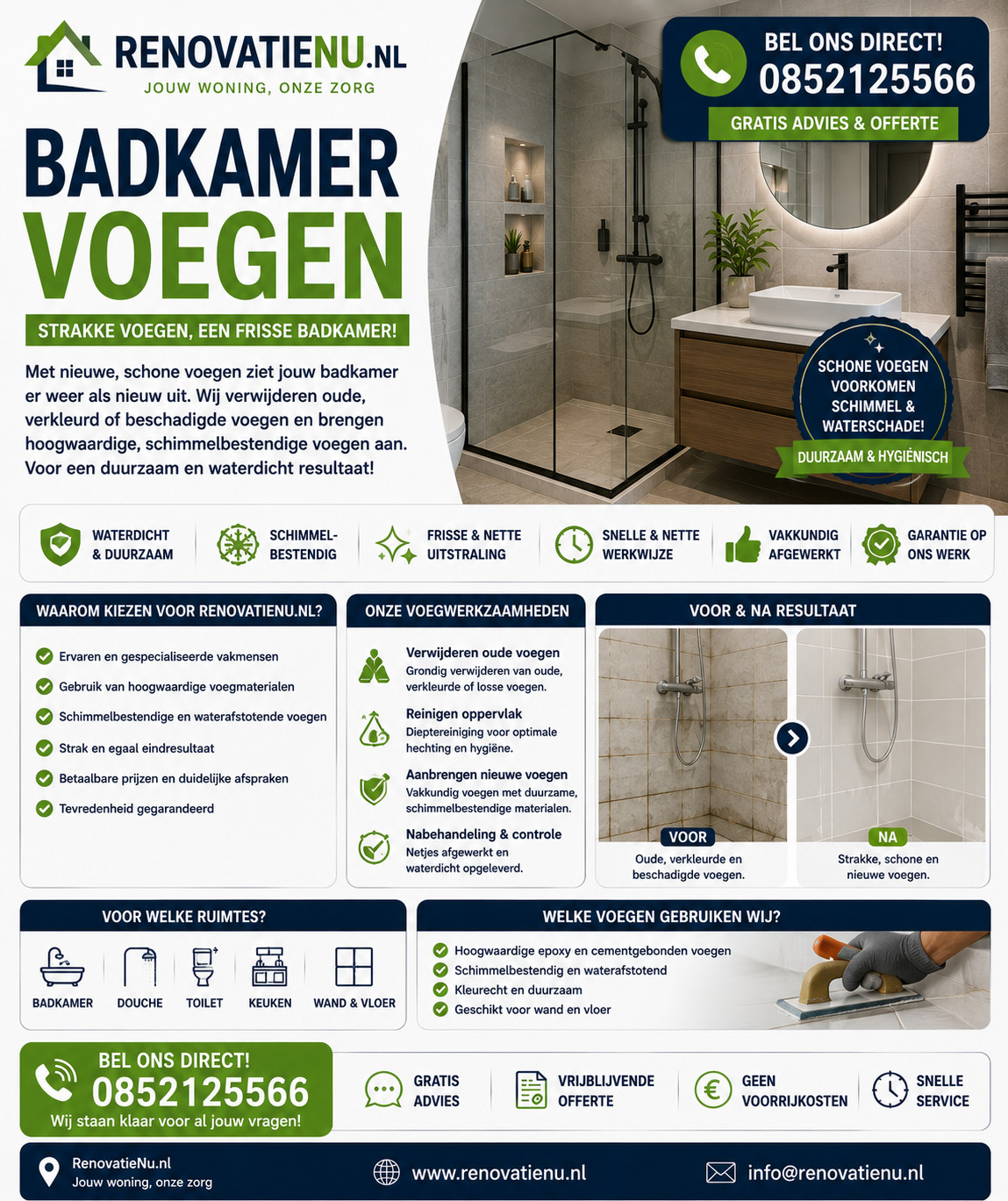 RENOVATIENU.NL
JOUW WONING, ONZE ZORG

BEL ONS DIRECT!
0852125566
GRATIS ADVIES & OFFERTE

BADKAMER
VOEGEN

STRAKKE VOEGEN, EEN FRISSE BADKAMER!

Met nieuwe, schone voegen ziet jouw badkamer er weer als nieuw uit. Wij verwijderen oude, verkleurd of beschadigde voegen en brengen hoogwaardige, schimmelbestendige voegen aan. Voor een duurzaam en waterdicht resultaat!

SCHONE VOEGEN VOORKOMEN SCHIMMEL & WATERSCHADE!
DUURZAAM & HYGIËNISCH

WATERDICHT & DUURZAAM
SCHIMMEL-BESTENDIG
FRISSE & NETTE UITSTRALING
SNELLE & NETTE WERKWIJZE
VAKKUNDIG AFGEWERKT
GARANTIE OP ONS WERK

WAAROM KIEZEN VOOR RENOVATIENU.NL?
Ervaren en gespecialiseerde vakmensen
Gebruik van hoogwaardige voegmaterialen
Schimmelbestendige en waterafstotende voegen
Strak en egaal eindresultaat
Betaalbare prijzen en duidelijke afspraken
Tevredenheid gegarandeerd

ONZE VOEGWERKZAAMHEDEN
Verwijderen oude voegen
Grondig verwijderen van oude, verkleurde of losse voegen.
Reinigen oppervlak
Dieptereiniging voor optimale hechting en hygiëne.
Aanbrengen nieuwe voegen
Vakkundig voegen met duurzame, schimmelbestendige materialen.
Nabehandeling & controle
Netjes afgewerkt en waterdicht opgeleverd.

VOOR & NA RESULTAAT
VOOR
Oude, verkleurde en beschadigde voegen.
NA
Strakke, schone en nieuwe voegen.

VOOR WELKE RUIMTES?
BADKAMER
DOUCHE
TOILET
KEUKEN
WAND & VLOER

WELKE VOEGEN GEBRUIKEN WIJ?
Hoogwaardige epoxy en cementgebonden voegen
Schimmelbestendig en waterafstotend
Kleurecht en duurzaam
Geschikt voor wand en vloer

BEL ONS DIRECT!
0852125566
Wij staan klaar voor al jouw vragen!

GRATIS ADVIES
VRIJBLIJVENDE OFFERTE
GEEN VOORRIJKOSTEN
SNELLE SERVICE

RenovatieNu.nl
Jouw woning, onze zorg
www.renovatienu.nl
info@renovatienu.nl